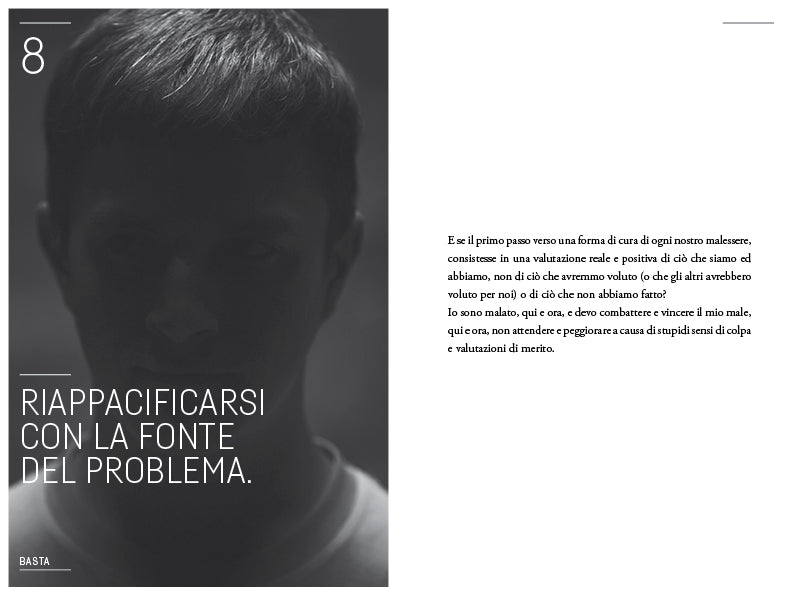 8

RIAPPACIFICARSI
CON LA FONTE
DEL PROBLEMA.

BASTA

E se il primo passo verso una forma di cura di ogni nostro malessere, consistesse in una valutazione reale e positiva di ciò che siamo ed abbiamo, non di ciò che avremmo voluto (o che gli altri avrebbero voluto per noi) o di ciò che non abbiamo fatto?
Io sono malato, qui e ora, e devo combattere e vincere il mio male, qui e ora, non attendere e peggiorare a causa di stupidi sensi di colpa e valutazioni di merito.